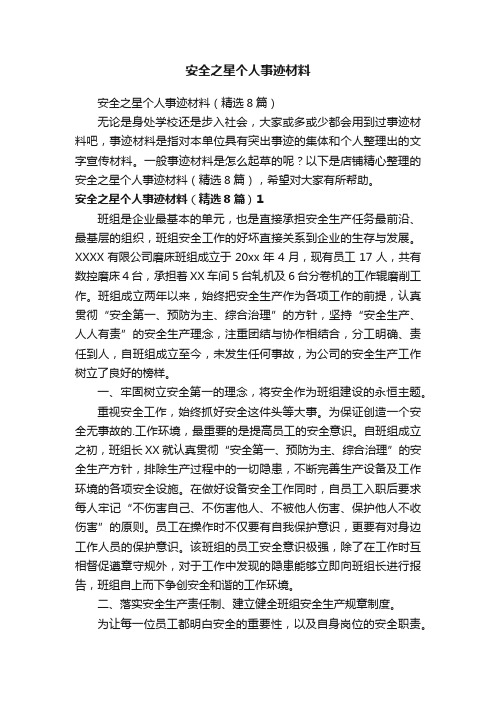 安全之星个人事迹材料

安全之星个人事迹材料（精选8篇）

无论是身处学校还是步入社会，大家或多或少都会用到过事迹材料吧，事迹材料是指对本单位具有突出事迹的集体和个人整理出的文字宣传材料。一般事迹材料是怎么起草的呢？以下是店铺精心整理的安全之星个人事迹材料（精选8篇），希望对大家有所帮助。

安全之星个人事迹材料（精选8篇）1

班组是企业最基本的单元，也是直接承担安全生产任务最前沿、最基层的组织，班组安全工作的好坏直接关系到企业的生存与发展。XXXX有限公司磨床班组成立于20xx年4月，现有员工17人，共有数控磨床4台，承担着XX车间5台轧机及6台分卷机的工作辊磨削工作。班组成立两年以来，始终把安全生产作为各项工作的前提，认真贯彻“安全第一、预防为主、综合治理”的方针，坚持“安全生产、人人有责”的安全生产理念，注重团结与协作相结合，分工明确、责任到人，自班组成立至今，未发生任何事故，为公司的安全生产工作树立了良好的榜样。

一、牢固树立安全第一的理念，将安全作为班组建设的永恒主题。

重视安全工作，始终抓好安全这件头等大事。为保证创造一个安全无事故的.工作环境，最重要的是提高员工的安全意识。自班组成立之初，班组长XX就认真贯彻“安全第一、预防为主、综合治理”的安全生产方针，排除生产过程中的一切隐患，不断完善生产设备及工作环境的各项安全设施。在做好设备安全工作同时，自员工入职后要求每人牢记“不伤害自己、不伤害他人、不被他人伤害、保护他人不收伤害”的原则。员工在操作时不仅要有自我保护意识，更要有对身边工作人员的保护意识。该班组的员工安全意识极强，除了在工作时互相督促遵章守规外，对于工作中发现的隐患能够立即向班组长进行报告，班组自上而下争创安全和谐的工作环境。

二、落实安全生产责任制、建立健全班组安全生产规章制度。

为让每一位员工都明白安全的重要性，以及自身岗位的安全职责。